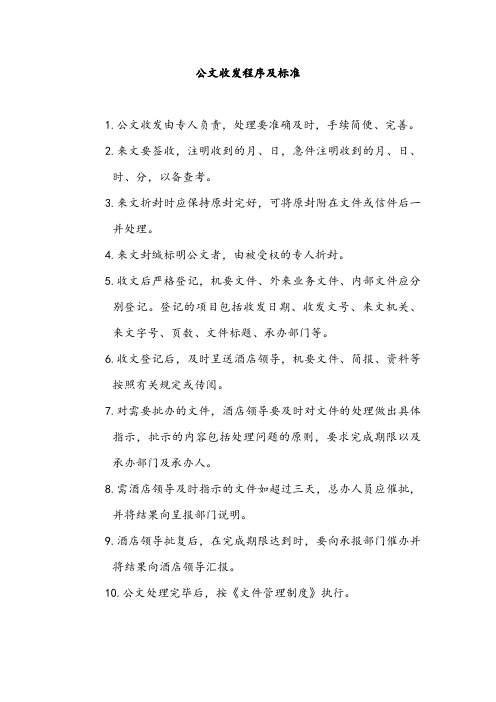 公文收发程序及标准

1. 公文收发由专人负责，处理要准确及时，手续简便、完善。

2. 来文要签收，注明收到的月、日，急件注明收到的月、日、时、分，以备查考。

3. 来文拆封时应保持原封完好，可将原封附在文件或信件后一并处理。

4. 来文封缄标明公文者，由被受权的专人拆封。

5. 收文后严格登记，机要文件、外来业务文件、内部文件应分别登记。登记的项目包括收发日期、收发文号、来文机关、来文字号、页数、文件标题、承办部门等。

6. 收文登记后，及时呈送酒店领导，机要文件、简报、资料等按照有关规定或传阅。

7. 对需要批办的文件，酒店领导要及时对文件的处理做出具体指示，批示的内容包括处理问题的原则，要求完成期限以及承办部门及承办人。

8. 需酒店领导及时指示的文件如超过三天，总办人员应催批，并将结果向呈报部门说明。

9. 酒店领导批复后，在完成期限达到时，要向承报部门催办并将结果向酒店领导汇报。

10. 公文处理完毕后，按《文件管理制度》执行。